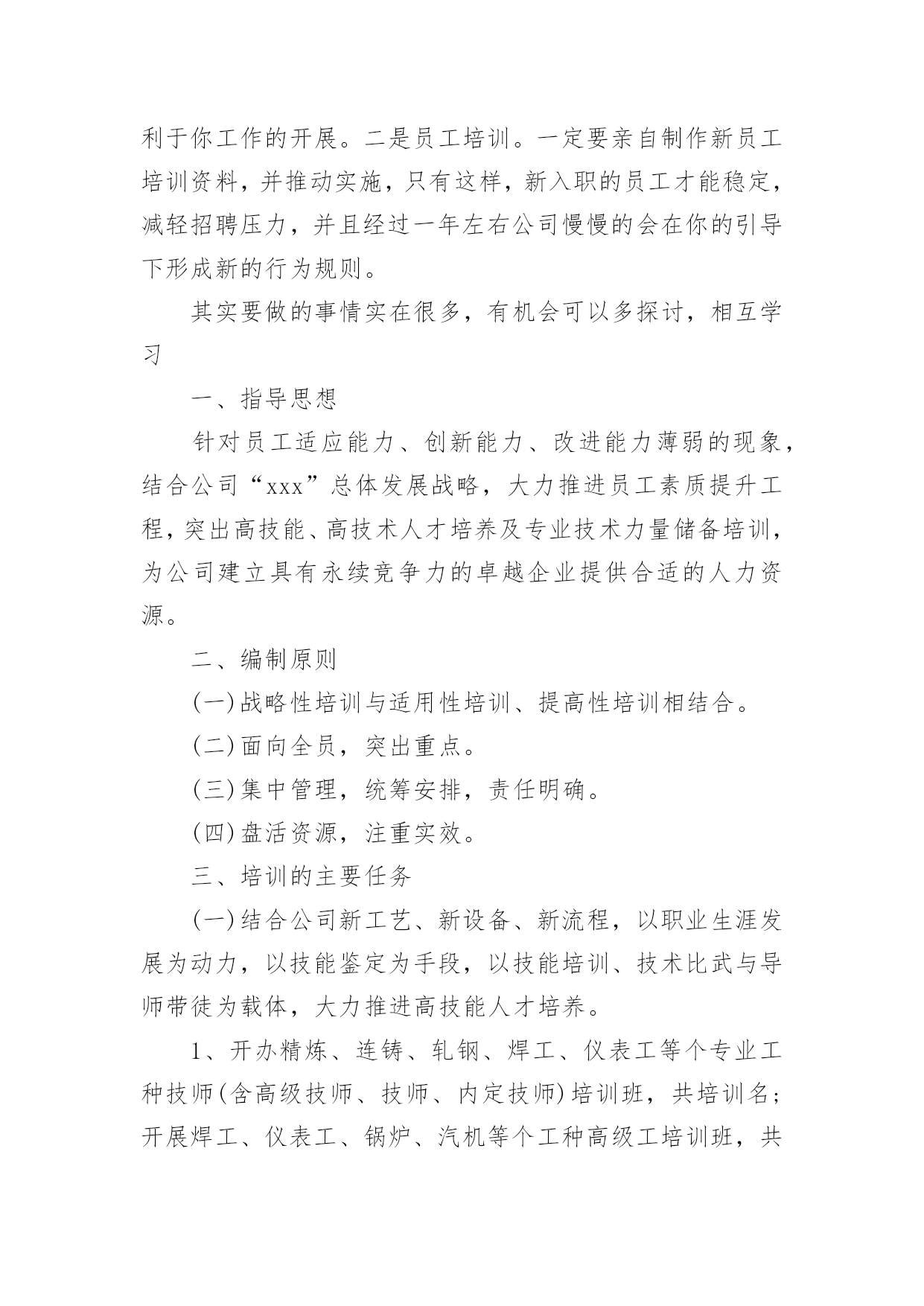 利于你工作的开展。二是员工培训。一定要亲自制作新员工培训资料，并推动实施，只有这样，新入职的员工才能稳定，减轻招聘压力，并且经过一年左右公司慢慢的会在你的引导下形成新的行为规则。

其实要做的事情实在很多，有机会可以多探讨，相互学习

一、指导思想

针对员工适应能力、创新能力、改进能力薄弱的现象，结合公司“xxx”总体发展战略，大力推进员工素质提升工程，突出高技能、高技术人才培养及专业技术力量储备培训，为公司建立具有永续竞争力的卓越企业提供合适的人力资源。

二、编制原则

(一)战略性培训与适用性培训、提高性培训相结合。

(二)面向全员，突出重点。

(三)集中管理，统筹安排，责任明确。

(四)盘活资源，注重实效。

三、培训的主要任务

(一)结合公司新工艺、新设备、新流程，以职业生涯发展为动力，以技能鉴定为手段，以技能培训、技术比武与导师带徒为载体，大力推进高技能人才培养。

1、开办精炼、连铸、轧钢、焊工、仪表工等个专业工种技师(含高级技师、技师、内定技师)培训班，共培训名；开展焊工、仪表工、锅炉、汽机等个工种高级工培训班，共